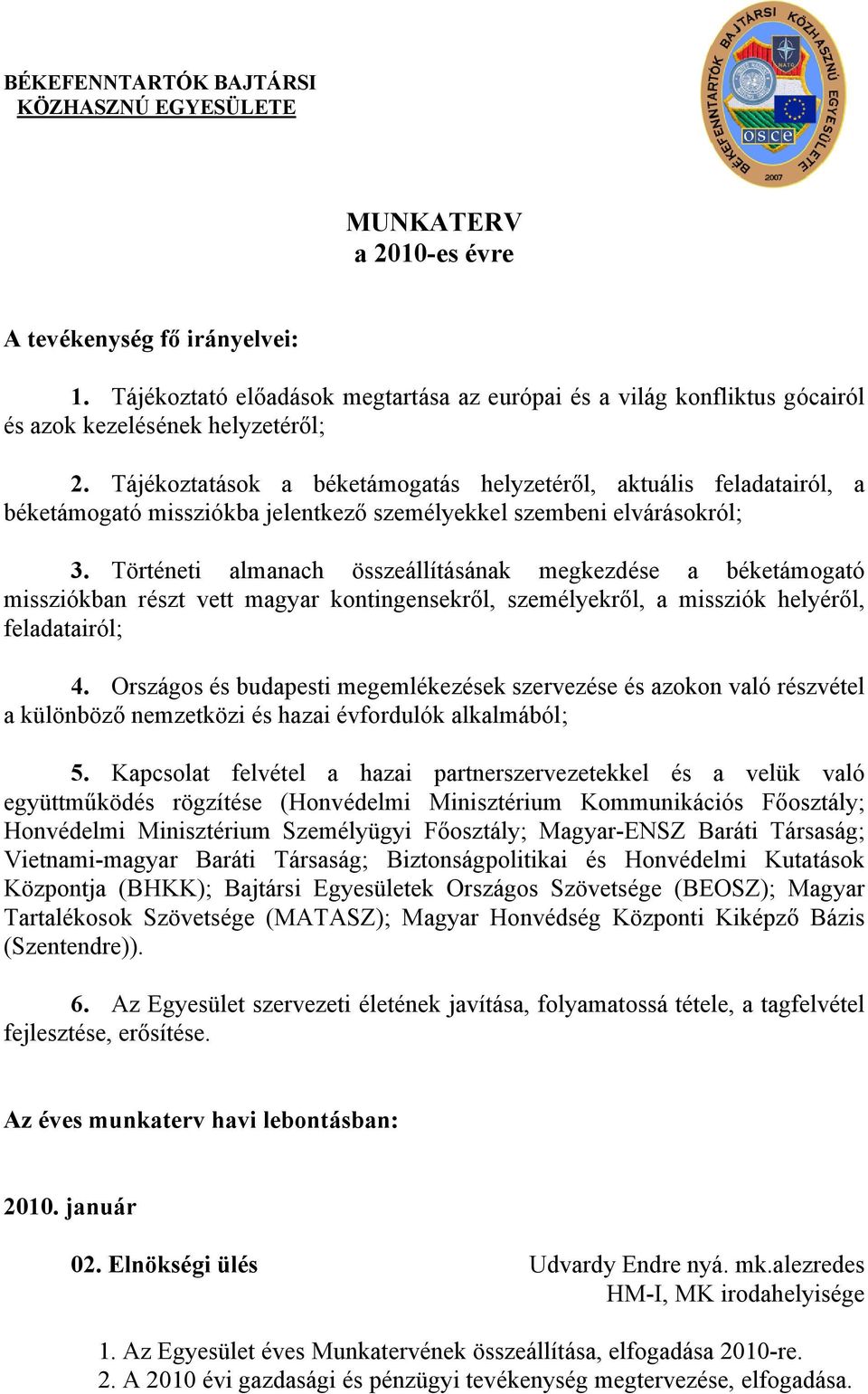 BÉKEFENNTARTÓK BAJTÁRSI KÖZHASZNÚ EGYESÜLETE

BÉKEFENNTARTÓK BAJTÁRSI KÖZHASZNÚ EGYESÜLETE
NATO
osce
2007

MUNKATERV
a 2010-es évre

A tevékenység fő irányelvei:

1. Tájékoztató előadások megtartása az európai és a világ konfliktus gócairól és azok kezelésének helyzetéről;

2. Tájékoztatások a béketámogatás helyzetéről, aktuális feladatairól, a béketámogató missziókba jelentkező személyekkel szembeni elvárásokról;

3. Történeti almanach összeállításának megkezdése a béketámogató missziókban részt vett magyar kontingensekről, személyekről, a missziók helyéről, feladatairól;

4. Országos és budapesti megemlékezések szervezése és azokon való részvétel a különböző nemzetközi és hazai évfordulók alkalmából;

5. Kapcsolat felvétel a hazai partnerszervezetekkel és a velük való együttműködés rögzítése (Honvédelmi Minisztérium Kommunikációs Főosztály; Honvédelmi Minisztérium Személyügyi Főosztály; Magyar-ENSZ Baráti Társaság; Vietnami-magyar Baráti Társaság; Biztonságpolitikai és Honvédelmi Kutatások Központja (BHKK); Bajtársi Egyesületek Országos Szövetsége (BEOSZ); Magyar Tartalékosok Szövetsége (MATASZ); Magyar Honvédség Központi Kiképző Bázis (Szentendre)).

6. Az Egyesület szervezeti életének javítása, folyamatossá tétele, a tagfelvétel fejlesztése, erősítése.

Az éves munkaterv havi lebontásban:

2010. január

02. Elnökségi ülés

Udvardy Endre nyá. mk.alezredes
HM-I, MK irodahelyisége

1. Az Egyesület éves Munkatervének összeállítása, elfogadása 2010-re.
2. A 2010 évi gazdasági és pénzügyi tevékenység megtervezése, elfogadása.